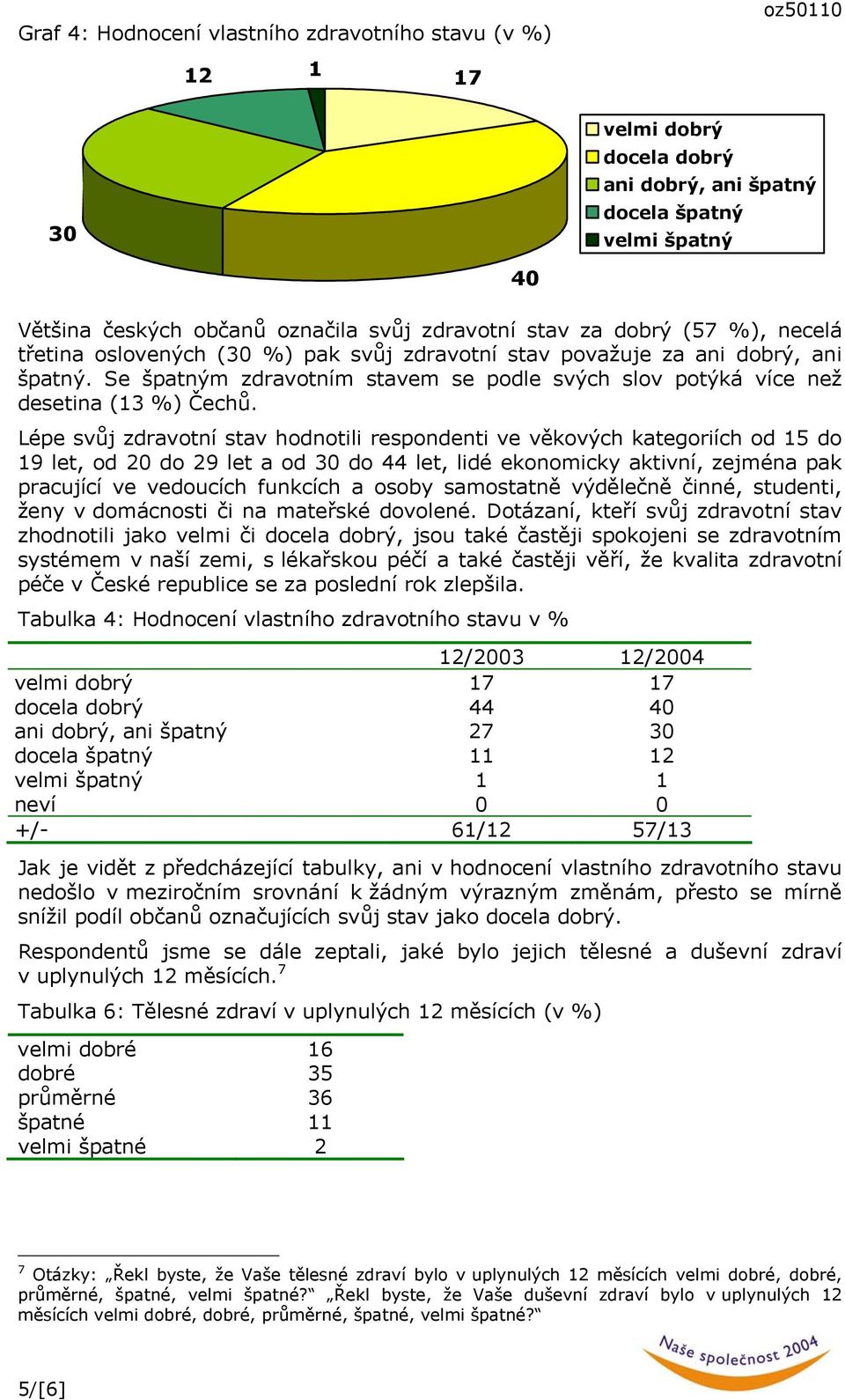 oz50110

Graf 4: Hodnocení vlastního zdravotního stavu (v %)

12
1
17
30
40

velmi dobrý
docela dobrý
ani dobrý, ani špatný
docela špatný
velmi špatný

Většina českých občanů označila svůj zdravotní stav za dobrý (57 %), necelá třetina oslovených (30 %) pak svůj zdravotní stav považuje za ani dobrý, ani špatný. Se špatným zdravotním stavem se podle svých slov potýká více než desetina (13 %) Čechů.

Lépe svůj zdravotní stav hodnotili respondenti ve věkových kategoriích od 15 do 19 let, od 20 do 29 let a od 30 do 44 let, lidé ekonomicky aktivní, zejména pak pracující ve vedoucích funkcích a osoby samostatně výdělečně činné, studenti, ženy v domácnosti či na mateřské dovolené. Dotázaní, kteří svůj zdravotní stav zhodnotili jako velmi či docela dobrý, jsou také častěji spokojeni se zdravotním systémem v naší zemi, s lékařskou péčí a také častěji věří, že kvalita zdravotní péče v České republice se za poslední rok zlepšila.

Tabulka 4: Hodnocení vlastního zdravotního stavu v %

| | 12/2003 | 12/2004 |
|---|---|---|
| velmi dobrý | 17 | 17 |
| docela dobrý | 44 | 40 |
| ani dobrý, ani špatný | 27 | 30 |
| docela špatný | 11 | 12 |
| velmi špatný | 1 | 1 |
| neví | 0 | 0 |
| +/- | 61/12 | 57/13 |

Jak je vidět z předcházející tabulky, ani v hodnocení vlastního zdravotního stavu nedošlo v meziročním srovnání k žádným výrazným změnám, přesto se mírně snížil podíl občanů označujících svůj stav jako docela dobrý.

Respondentů jsme se dále zeptali, jaké bylo jejich tělesné a duševní zdraví v uplynulých 12 měsících.$^7$

Tabulka 6: Tělesné zdraví v uplynulých 12 měsících (v %)

| | |
|---|---|
| velmi dobré | 16 |
| dobré | 35 |
| průměrné | 36 |
| špatné | 11 |
| velmi špatné | 2 |

$^7$ Otázky: „Řekl byste, že Vaše tělesné zdraví bylo v uplynulých 12 měsících velmi dobré, dobré, průměrné, špatné, velmi špatné?“ „Řekl byste, že Vaše duševní zdraví bylo v uplynulých 12 měsících velmi dobré, dobré, průměrné, špatné, velmi špatné?“

5/[6]

Naše společnost 2004